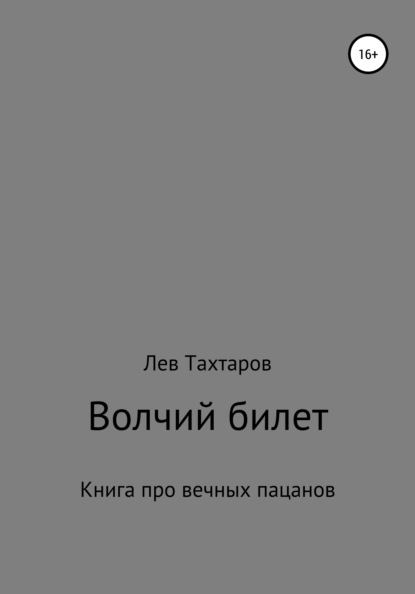 16+

Лев Тахтаров

Волчий билет

Книга про вечных пацанов